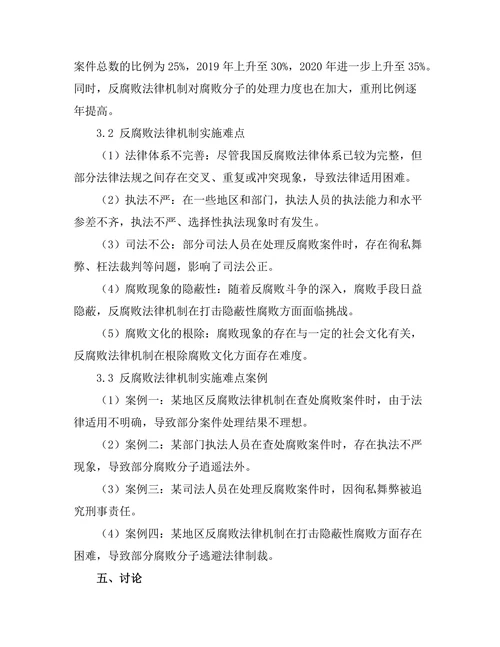 案件总数的比例为 25%，2019 年上升至 30%，2020 年进一步上升至 35%。同时，反腐败法律机制对腐败分子的处理力度也在加大，重刑比例逐年提高。

3.2 反腐败法律机制实施难点

（1）法律体系不完善：尽管我国反腐败法律体系已较为完整，但部分法律法规之间存在交叉、重复或冲突现象，导致法律适用困难。

（2）执法不严：在一些地区和部门，执法人员的执法能力和水平参差不齐，执法不严、选择性执法现象时有发生。

（3）司法不公：部分司法人员在处理反腐败案件时，存在徇私舞弊、枉法裁判等问题，影响了司法公正。

（4）腐败现象的隐蔽性：随着反腐败斗争的深入，腐败手段日益隐蔽，反腐败法律机制在打击隐蔽性腐败方面面临挑战。

（5）腐败文化的根除：腐败现象的存在与一定的社会文化有关，反腐败法律机制在根除腐败文化方面存在难度。

3.3 反腐败法律机制实施难点案例

（1）案例一：某地区反腐败法律机制在查处腐败案件时，由于法律适用不明确，导致部分案件处理结果不理想。

（2）案例二：某部门执法人员在查处腐败案件时，存在执法不严现象，导致部分腐败分子逍遥法外。

（3）案例三：某司法人员在处理反腐败案件时，因徇私舞弊被追究刑事责任。

（4）案例四：某地区反腐败法律机制在打击隐蔽性腐败方面存在困难，导致部分腐败分子逃避法律制裁。

五、讨论